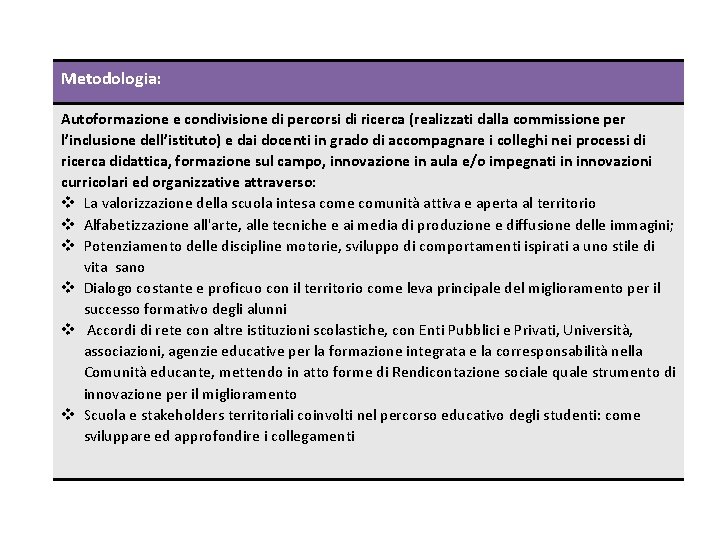 Metodologia:

Autoformazione e condivisione di percorsi di ricerca (realizzati dalla commissione per l'inclusione dell'istituto) e dai docenti in grado di accompagnare i colleghi nei processi di ricerca didattica, formazione sul campo, innovazione in aula e/o impegnati in innovazioni curricolari ed organizzative attraverso:

❖ La valorizzazione della scuola intesa come comunità attiva e aperta al territorio
❖ Alfabetizzazione all'arte, alle tecniche e ai media di produzione e diffusione delle immagini;
❖ Potenziamento delle discipline motorie, sviluppo di comportamenti ispirati a uno stile di vita sano
❖ Dialogo costante e proficuo con il territorio come leva principale del miglioramento per il successo formativo degli alunni
❖ Accordi di rete con altre istituzioni scolastiche, con Enti Pubblici e Privati, Università, associazioni, agenzie educative per la formazione integrata e la corresponsabilità nella Comunità educante, mettendo in atto forme di Rendicontazione sociale quale strumento di innovazione per il miglioramento
❖ Scuola e stakeholders territoriali coinvolti nel percorso educativo degli studenti: come sviluppare ed approfondire i collegamenti